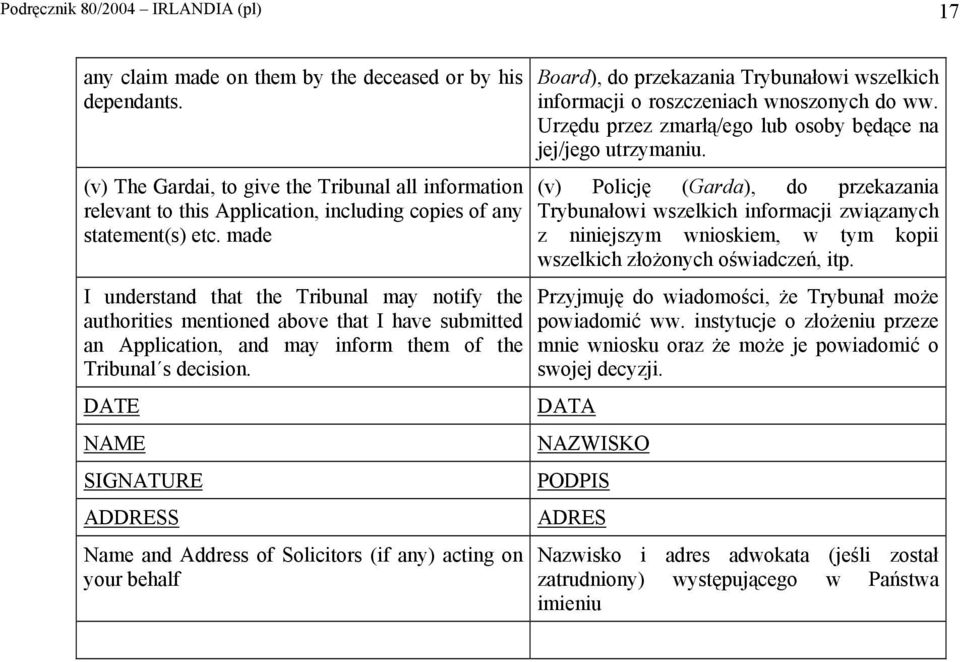 Podręcznik 80/2004 – IRLANDIA (pl)

17

| | |
|---|---|
| any claim made on them by the deceased or by his dependants. | Board), do przekazania Trybunałowi wszelkich informacji o roszczeniach wnoszonych do ww. Urzędu przez zmarłą/ego lub osoby będące na jej/jego utrzymaniu. |
| (v) The Gardai, to give the Tribunal all information relevant to this Application, including copies of any statement(s) etc. made | (v) Policję (Garda), do przekazania Trybunałowi wszelkich informacji związanych z niniejszym wnioskiem, w tym kopii wszelkich złożonych oświadczeń, itp. |
| I understand that the Tribunal may notify the authorities mentioned above that I have submitted an Application, and may inform them of the Tribunal´s decision. | Przyjmuję do wiadomości, że Trybunał może powiadomić ww. instytucje o złożeniu przeze mnie wniosku oraz że może je powiadomić o swojej decyzji. |
| DATE | DATA |
| NAME | NAZWISKO |
| SIGNATURE | PODPIS |
| ADDRESS | ADRES |
| Name and Address of Solicitors (if any) acting on your behalf | Nazwisko i adres adwokata (jeśli został zatrudniony) występującego w Państwa imieniu |
| | |